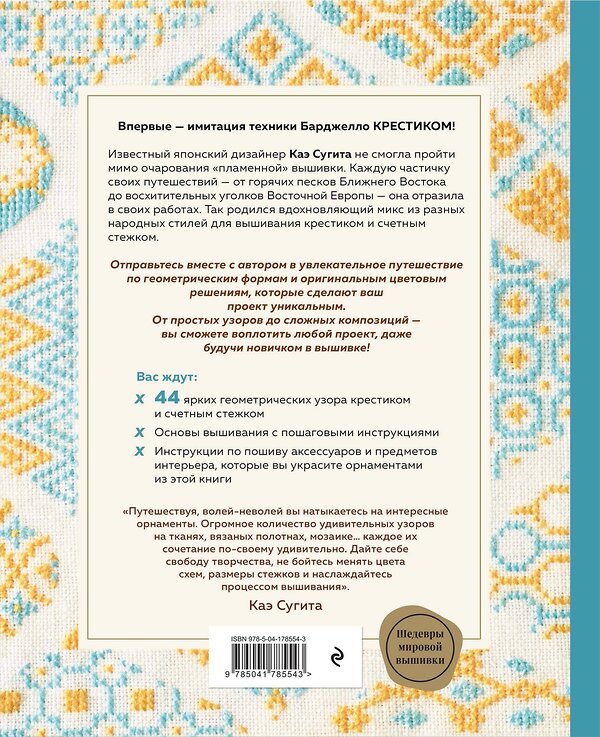 Впервые — имитация техники Барджелло КРЕСТИКОМ!

Известный японский дизайнер Каэ Сугита не смогла пройти мимо очарования «пламенной» вышивки. Каждую частичку своих путешествий — от горячих песков Ближнего Востока до восхитительных уголков Восточной Европы — она отразила в своих работах. Так родился вдохновляющий микс из разных народных стилей для вышивания крестиком и счетным стежком.

Отправьтесь вместе с автором в увлекательное путешествие по геометрическим формам и оригинальным цветовым решениям, которые сделают ваш проект уникальным. От простых узоров до сложных композиций — вы сможете воплотить любой проект, даже будучи новичком в вышивке!

Вас ждут:

х 44 ярких геометрических узора крестиком и счетным стежком

х Основы вышивания с пошаговыми инструкциями

х Инструкции по пошиву аксессуаров и предметов интерьера, которые вы украсите орнаментами из этой книги

«Путешествуя, волей-неволей вы натыкаетесь на интересные орнаменты. Огромное количество удивительных узоров на тканях, вязаных полотнах, мозаике... каждое их сочетание по-своему удивительно. Дайте себе свободу творчества, не бойтесь менять цвета схем, размеры стежков и наслаждайтесь процессом вышивания».

Каэ Сугита

ISBN 978-5-04-178554-3

9 785041 785543 >

Шедевры мировой вышивки